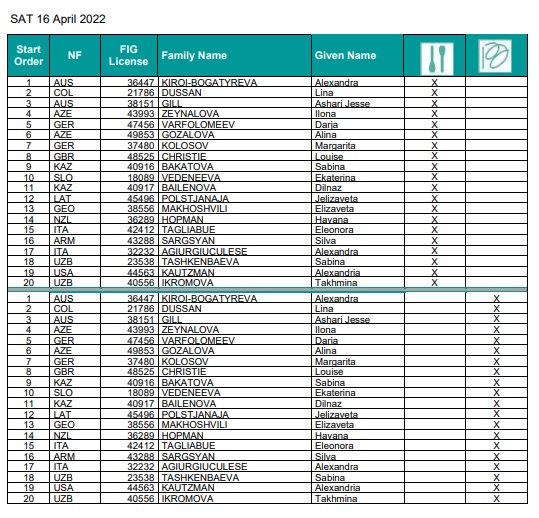 SAT 16 April 2022

| Start Order | NF | FIG License | Family Name | Given Name | | |
|---|---|---|---|---|---|---|
| 1 | AUS | 36447 | KIROI-BOGATYREVA | Alexandra | X | |
| 2 | COL | 21786 | DUSSAN | Lina | X | |
| 3 | AUS | 38151 | GILL | Ashari Jesse | X | |
| 4 | AZE | 43993 | ZEYNALOVA | Ilona | X | |
| 5 | GER | 47456 | VARFOLOMEEV | Darja | X | |
| 6 | AZE | 49853 | GOZALOVA | Alina | X | |
| 7 | GER | 37480 | KOLOSOV | Margarita | X | |
| 8 | GBR | 48525 | CHRISTIE | Louise | X | |
| 9 | KAZ | 40916 | BAKATOVA | Sabina | X | |
| 10 | SLO | 18089 | VEDENEEVA | Ekaterina | X | |
| 11 | KAZ | 40917 | BAILENOVA | Dilnaz | X | |
| 12 | LAT | 45496 | POLSTJANAJA | Jelizaveta | X | |
| 13 | GEO | 38556 | MAKHOSHVILI | Elizaveta | X | |
| 14 | NZL | 36289 | HOPMAN | Havana | X | |
| 15 | ITA | 42412 | TAGLIABUE | Eleonora | X | |
| 16 | ARM | 43288 | SARGSYAN | Silva | X | |
| 17 | ITA | 32232 | AGIURGIUCULESE | Alexandra | X | |
| 18 | UZB | 23538 | TASHKENBAEVA | Sabina | X | |
| 19 | USA | 44563 | KAUTZMAN | Alexandria | X | |
| 20 | UZB | 40556 | IKROMOVA | Takhmina | X | |
| 1 | AUS | 36447 | KIROI-BOGATYREVA | Alexandra | | X |
| 2 | COL | 21786 | DUSSAN | Lina | | X |
| 3 | AUS | 38151 | GILL | Ashari Jesse | | X |
| 4 | AZE | 43993 | ZEYNALOVA | Ilona | | X |
| 5 | GER | 47456 | VARFOLOMEEV | Darja | | X |
| 6 | AZE | 49853 | GOZALOVA | Alina | | X |
| 7 | GER | 37480 | KOLOSOV | Margarita | | X |
| 8 | GBR | 48525 | CHRISTIE | Louise | | X |
| 9 | KAZ | 40916 | BAKATOVA | Sabina | | X |
| 10 | SLO | 18089 | VEDENEEVA | Ekaterina | | X |
| 11 | KAZ | 40917 | BAILENOVA | Dilnaz | | X |
| 12 | LAT | 45496 | POLSTJANAJA | Jelizaveta | | X |
| 13 | GEO | 38556 | MAKHOSHVILI | Elizaveta | | X |
| 14 | NZL | 36289 | HOPMAN | Havana | | X |
| 15 | ITA | 42412 | TAGLIABUE | Eleonora | | X |
| 16 | ARM | 43288 | SARGSYAN | Silva | | X |
| 17 | ITA | 32232 | AGIURGIUCULESE | Alexandra | | X |
| 18 | UZB | 23538 | TASHKENBAEVA | Sabina | | X |
| 19 | USA | 44563 | KAUTZMAN | Alexandria | | X |
| 20 | UZB | 40556 | IKROMOVA | Takhmina | | X |